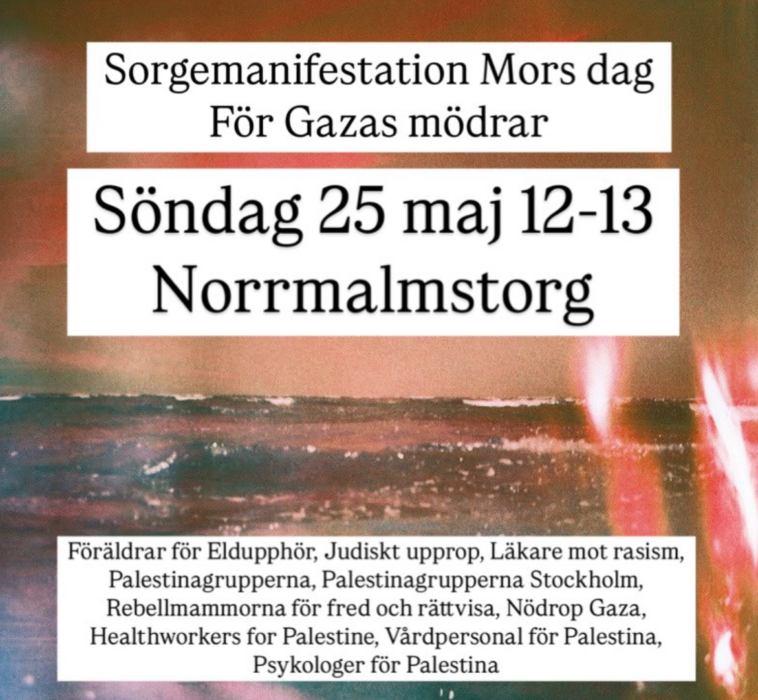 Sorgemanifestation Mors dag
För Gazas mödrar

Söndag 25 maj 12-13
Norrmalmstorg

Föräldrar för Eldupphör, Judiskt upprop, Läkare mot rasism, Palestinagrupperna, Palestinagrupperna Stockholm, Rebellmammorna för fred och rättvisa, Nödrop Gaza, Healthworkers for Palestine, Vårdpersonal för Palestina, Psykologer för Palestina